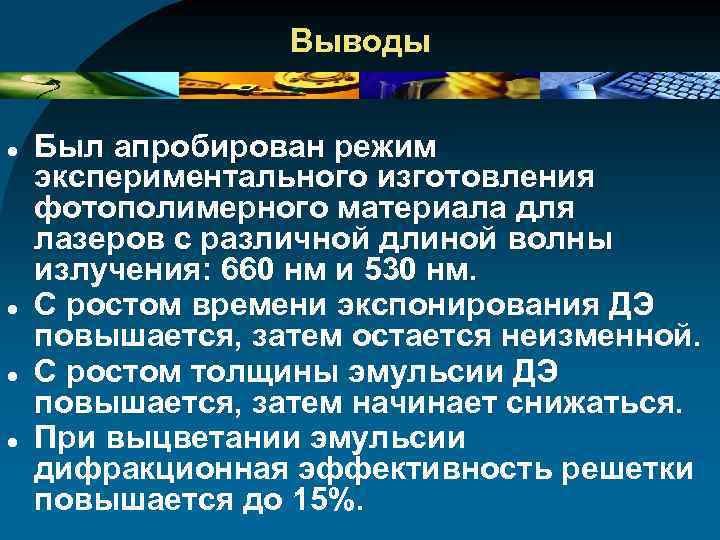 Выводы

- Был апробирован режим экспериментального изготовления фотополимерного материала для лазеров с различной длиной волны излучения: 660 нм и 530 нм.
- С ростом времени экспонирования ДЭ повышается, затем остается неизменной.
- С ростом толщины эмульсии ДЭ повышается, затем начинает снижаться.
- При выцветании эмульсии дифракционная эффективность решетки повышается до 15%.